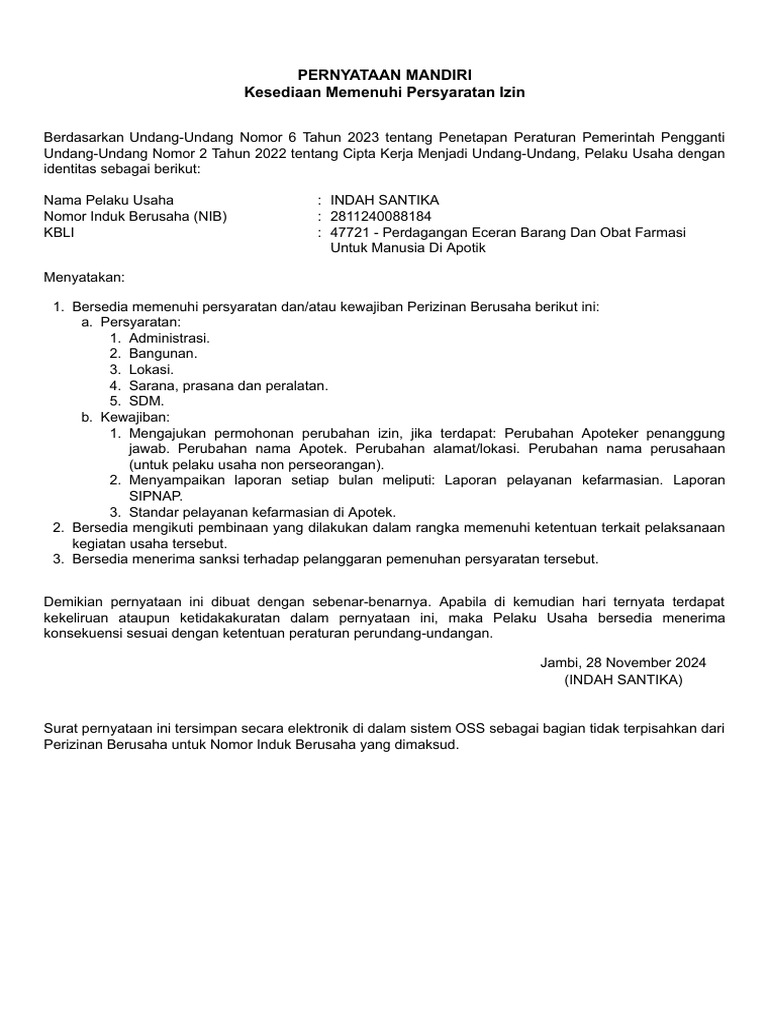 PERNYATAAN MANDIRI
Kesediaan Memenuhi Persyaratan Izin

Berdasarkan Undang-Undang Nomor 6 Tahun 2023 tentang Penetapan Peraturan Pemerintah Pengganti Undang-Undang Nomor 2 Tahun 2022 tentang Cipta Kerja Menjadi Undang-Undang, Pelaku Usaha dengan identitas sebagai berikut:

Nama Pelaku Usaha : INDAH SANTIKA
Nomor Induk Berusaha (NIB) : 2811240088184
KBLI : 47721 - Perdagangan Eceran Barang Dan Obat Farmasi Untuk Manusia Di Apotik

Menyatakan:

1. Bersedia memenuhi persyaratan dan/atau kewajiban Perizinan Berusaha berikut ini:
a. Persyaratan:
1. Administrasi.
2. Bangunan.
3. Lokasi.
4. Sarana, prasana dan peralatan.
5. SDM.
b. Kewajiban:
1. Mengajukan permohonan perubahan izin, jika terdapat: Perubahan Apoteker penanggung jawab. Perubahan nama Apotek. Perubahan alamat/lokasi. Perubahan nama perusahaan (untuk pelaku usaha non perseorangan).
2. Menyampaikan laporan setiap bulan meliputi: Laporan pelayanan kefarmasian. Laporan SIPNAP.
3. Standar pelayanan kefarmasian di Apotek.
2. Bersedia mengikuti pembinaan yang dilakukan dalam rangka memenuhi ketentuan terkait pelaksanaan kegiatan usaha tersebut.
3. Bersedia menerima sanksi terhadap pelanggaran pemenuhan persyaratan tersebut.

Demikian pernyataan ini dibuat dengan sebenar-benarnya. Apabila di kemudian hari ternyata terdapat kekeliruan ataupun ketidakakuratan dalam pernyataan ini, maka Pelaku Usaha bersedia menerima konsekuensi sesuai dengan ketentuan peraturan perundang-undangan.

Jambi, 28 November 2024
(INDAH SANTIKA)

Surat pernyataan ini tersimpan secara elektronik di dalam sistem OSS sebagai bagian tidak terpisahkan dari Perizinan Berusaha untuk Nomor Induk Berusaha yang dimaksud.